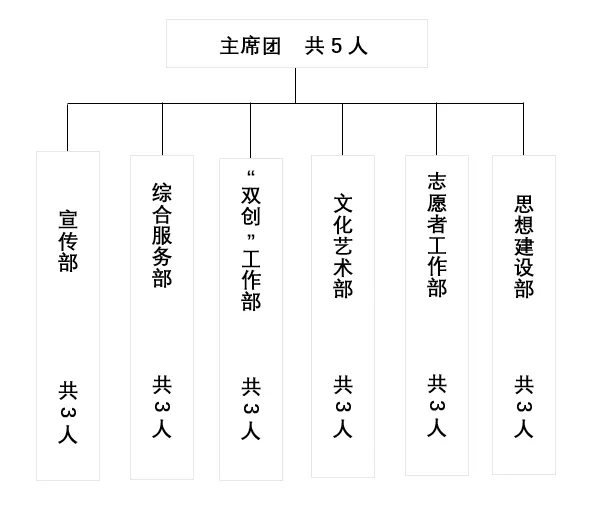 主席团　共 5 人

宣传部

共 3 人

综合服务部

共 3 人

“双创”工作部

共 3 人

文化艺术部

共 3 人

志愿者工作部

共 3 人

思想建设部

共 3 人